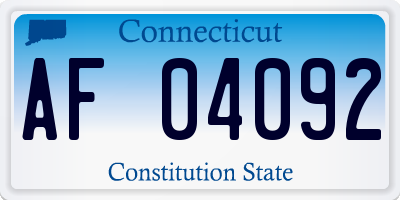 Connecticut

AF 04092

Constitution State